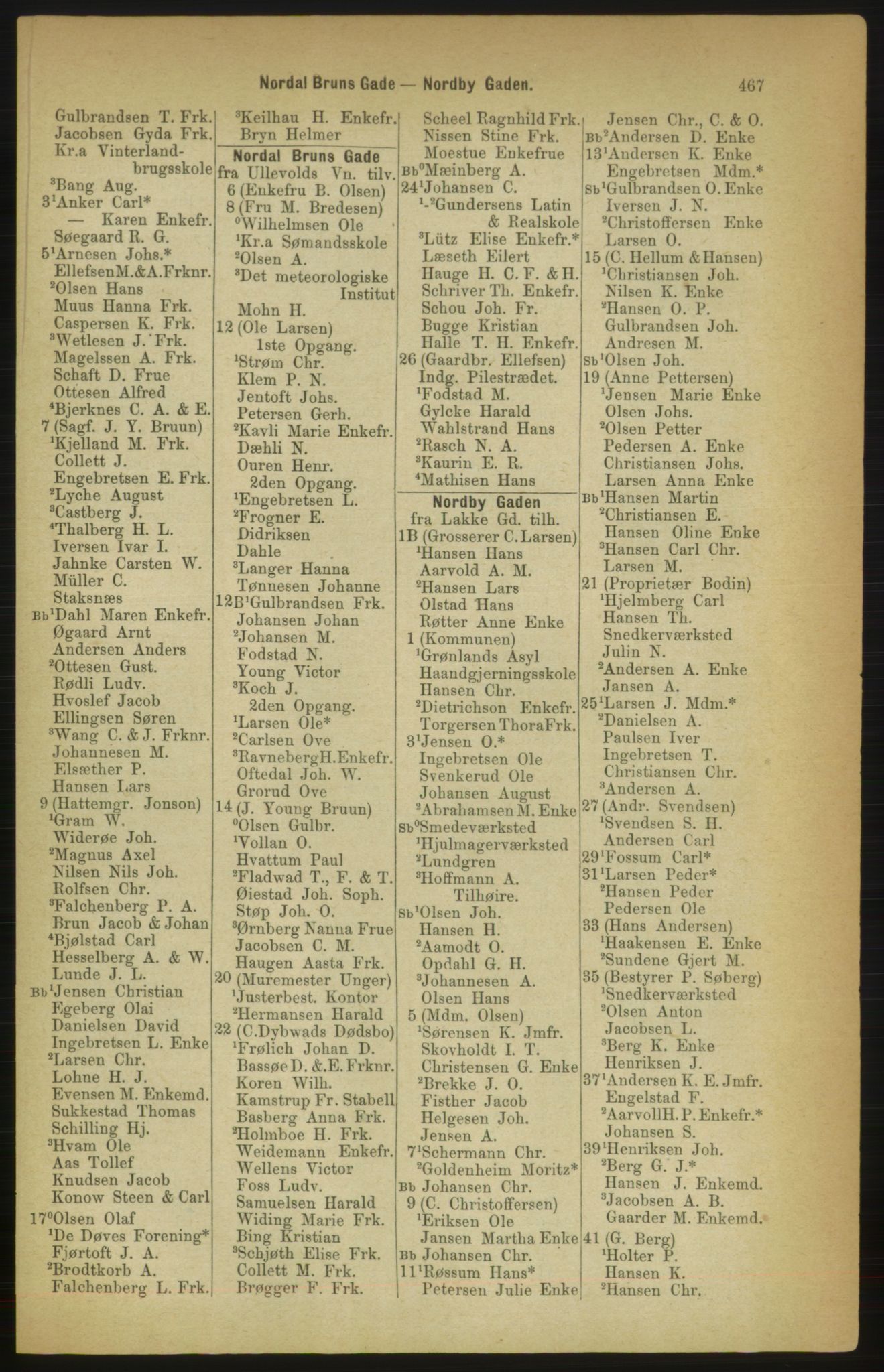 Nordal Bruns Gade — Nordby Gaden. 467

Gulbrandsen T. Frk.
Jacobsen Gyda Frk.
Kr.a Vinterlandbrugsskole
$^3$Bang Aug.
3$^1$Anker Carl*
— Karen Enkefr.
Søegaard R. G.
5$^1$Arnesen Johs.*
EllefsenM.&A.Frknr.
$^2$Olsen Hans
Muus Hanna Frk.
Caspersen K. Frk.
$^3$Wetlesen J. Frk.
Magelssen A. Frk.
Schaft D. Frue
Ottesen Alfred
$^4$Bjerknes C. A. & E.
7 (Sagf. J. Y. Bruun)
$^1$Kjelland M. Frk.
Collett J.
Engebretsen E. Frk.
$^2$Lyche August
$^3$Castberg J.
$^4$Thalberg H. L.
Iversen Ivar I.
Jahnke Carsten W.
Müller C.
Staksnæs
Bb$^1$Dahl Maren Enkefr.
Øgaard Arnt
Andersen Anders
$^2$Ottesen Gust.
Rødli Ludv.
Hvoslef Jacob
Ellingsen Søren
$^3$Wang C. & J. Frknr.
Johannesen M.
Elsæther P.
Hansen Lars
9 (Hattemgr. Jonson)
$^1$Gram W.
Widerøe Joh.
$^2$Magnus Axel
Nilsen Nils Joh.
Rolfsen Chr.
$^3$Falchenberg P. A.
Brun Jacob & Johan
$^4$Bjølstad Carl
Hesselberg A. & W.
Lunde J. L.
Bb$^1$Jensen Christian
Egeberg Olai
Danielsen David
Ingebretsen L. Enke
$^2$Larsen Chr.
Lohne H. J.
Evensen M. Enkemd.
Sukkestad Thomas
Schilling Hj.
$^3$Hvam Ole
Aas Tollef
Knudsen Jacob
Konow Steen & Carl
17$^0$Olsen Olaf
$^1$De Døves Forening*
Fjørtoft J. A.
$^2$Brodtkorb A.
Falchenberg L. Frk.

$^3$Keilhau H. Enkefr.
Bryn Helmer
Nordal Bruns Gade
fra Ullevolds Vn. tilv.
6 (Enkefru B. Olsen)
8 (Fru M. Bredesen)
$^0$Wilhelmsen Ole
$^1$Kr.a Sømandsskole
$^2$Olsen A.
$^3$Det meteorologiske Institut
Mohn H.
12 (Ole Larsen)
1ste Opgang.
$^1$Strøm Chr.
Klem P. N.
Jentoft Johs.
Petersen Gerh.
$^2$Kavli Marie Enkefr.
Dæhli N.
Ouren Henr.
2den Opgang.
$^1$Engebretsen L.
$^2$Frogner E.
Didriksen
Dahle
$^3$Langer Hanna
Tønnesen Johanne
12B$^1$Gulbrandsen Frk.
Johansen Johan
$^2$Johansen M.
Fodstad N.
Young Victor
$^3$Koch J.
2den Opgang.
$^1$Larsen Ole*
$^2$Carlsen Ove
$^3$RavnebergH.Enkefr.
Oftedal Joh. W.
Grorud Ove
14 (J. Young Bruun)
$^0$Olsen Gulbr.
$^1$Vollan O.
Hvattum Paul
$^2$Fladwad T., F. & T.
Øiestad Joh. Soph.
Støp Joh. O.
$^3$Ørnberg Nanna Frue
Jacobsen C. M.
Haugen Aasta Frk.
20 (Muremester Unger)
$^1$Justerbest. Kontor
$^2$Hermansen Harald
22 (C.Dybwads Dødsbo)
$^1$Frølich Johan D.
Bassøe D. &.E. Frknr.
Koren Wilh.
Kamstrup Fr. Stabell
Basberg Anna Frk.
$^2$Holmboe H. Frk.
Weidemann Enkefr.
Wellens Victor
Foss Ludv.
Samuelsen Harald
Widing Marie Frk.
Bing Kristian
$^3$Schjøth Elise Frk.
Collett M. Frk.
Brøgger F. Frk.

Scheel Ragnhild Frk.
Nissen Stine Frk.
Moestue Enkefrue
Bb$^0$Mæinberg A.
24$^1$Johansen C.
$^{1-2}$Gundersens Latin & Realskole
$^3$Lütz Elise Enkefr.*
Læseth Eilert
Hauge H. C. F. & H.
Schriver Th. Enkefr.
Schou Joh. Fr.
Bugge Kristian
Halle T. H. Enkefr.
26 (Gaardbr. Ellefsen)
Indg. Pilestrædet.
$^1$Fodstad M.
Gylcke Harald
Wahlstrand Hans
$^2$Rasch N. A.
$^3$Kaurin E. R.
$^4$Mathisen Hans
Nordby Gaden
fra Lakke Gd. tilh.
1B (Grosserer C. Larsen)
$^1$Hansen Hans
Aarvold A. M.
$^2$Hansen Lars
Olstad Hans
Røtter Anne Enke
1 (Kommunen)
$^1$Grønlands Asyl
Haandgjerningsskole
Hansen Chr.
$^2$Dietrichson Enkefr.
Torgersen ThoraFrk.
3$^1$Jensen O.*
Ingebretsen Ole
Svenkerud Ole
Johansen August
$^2$Abrahamsen M. Enke
Sb$^0$Smedeværksted
$^1$Hjulmagerværksted
$^2$Lundgren
$^3$Hoffmann A.
Tilhøire.
Sb$^1$Olsen Joh.
Hansen H.
$^2$Aamodt O.
Opdahl G. H.
$^3$Johannesen A.
Olsen Hans
5 (Mdm. Olsen)
$^1$Sørensen K. Jmfr.
Skovholdt I. T.
Christensen G. Enke
$^2$Brekke J. O.
Fisther Jacob
Helgesen Joh.
Jensen A.
7$^1$Schermann Chr.
$^2$Goldenheim Moritz*
Bb Johansen Chr.
9 (C. Christoffersen)
$^1$Eriksen Ole
Jansen Martha Enke
Bb Johansen Chr.
11$^1$Røssum Hans*
Petersen Julie Enke

Jensen Chr., C. & O.
Bb$^2$Andersen D. Enke
13$^1$Andersen K. Enke
Engebretsen Mdm.*
Sb$^1$Gulbrandsen O. Enke
Iversen J. N.
$^2$Christoffersen Enke
Larsen O.
15 (C. Hellum & Hansen)
$^1$Christiansen Joh.
Nilsen K. Enke
$^2$Hansen O. P.
Gulbrandsen Joh.
Andresen M.
Sb$^1$Olsen Joh.
19 (Anne Pettersen)
$^1$Jensen Marie Enke
Olsen Johs.
$^2$Olsen Petter
Pedersen A. Enke
Christiansen Johs.
Larsen Anna Enke
Bb$^1$Hansen Martin
$^2$Christiansen E.
Hansen Oline Enke
$^3$Hansen Carl Chr.
Larsen M.
21 (Proprietær Bodin)
$^1$Hjelmberg Carl
Hansen Th.
Snedkerværksted
Julin N.
$^2$Andersen A. Enke
Jansen A.
25$^1$Larsen J. Mdm.*
$^2$Danielsen A.
Paulsen Iver
Ingebretsen T.
Christiansen Chr.
$^3$Andersen A.
27 (Andr. Svendsen)
$^1$Svendsen S. H.
Andersen Carl
29$^1$Fossum Carl*
31$^1$Larsen Peder*
$^2$Hansen Peder
Pedersen Ole
33 (Hans Andersen)
$^1$Haakensen E. Enke
$^2$Sundene Gjert M.
35 (Bestyrer P. Søberg)
$^1$Snedkerværksted
$^2$Olsen Anton
Jacobsen L.
$^3$Berg K. Enke
Henriksen J.
37$^1$Andersen K. E. Jmfr.
Engelstad F.
$^2$AarvollH.P.Enkefr.*
Johansen S.
39$^1$Henriksen Joh.
$^2$Berg G. J.*
Hansen J. Enkemd.
$^3$Jacobsen A. B.
Gaarder M. Enkemd.
41 (G. Berg)
$^1$Holter P.
Hansen K.
$^2$Hansen Chr.